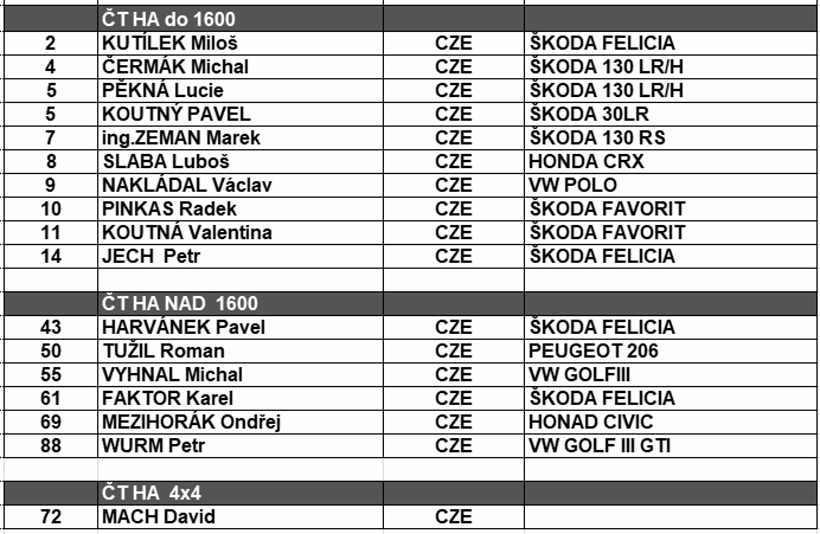 |  | ČT HA do 1600 |  |  |
|---|---|---|---|
| 2 | KUTÍLEK Miloš | CZE | ŠKODA FELICIA |
| 4 | ČERMÁK Michal | CZE | ŠKODA 130 LR/H |
| 5 | PĚKNÁ Lucie | CZE | ŠKODA 130 LR/H |
| 5 | KOUTNÝ PAVEL | CZE | ŠKODA 30LR |
| 7 | ing.ZEMAN Marek | CZE | ŠKODA 130 RS |
| 8 | SLABA Luboš | CZE | HONDA CRX |
| 9 | NAKLÁDAL Václav | CZE | VW POLO |
| 10 | PINKAS Radek | CZE | ŠKODA FAVORIT |
| 11 | KOUTNÁ Valentina | CZE | ŠKODA FAVORIT |
| 14 | JECH Petr | CZE | ŠKODA FELICIA |
|  |  |  |  |
|  | ČT HA NAD 1600 |  |  |
| 43 | HARVÁNEK Pavel | CZE | ŠKODA FELICIA |
| 50 | TUŽIL Roman | CZE | PEUGEOT 206 |
| 55 | VYHNAL Michal | CZE | VW GOLFIII |
| 61 | FAKTOR Karel | CZE | ŠKODA FELICIA |
| 69 | MEZIHORÁK Ondřej | CZE | HONAD CIVIC |
| 88 | WURM Petr | CZE | VW GOLF III GTI |
|  |  |  |  |
|  | ČT HA 4x4 |  |  |
| 72 | MACH David | CZE |  |